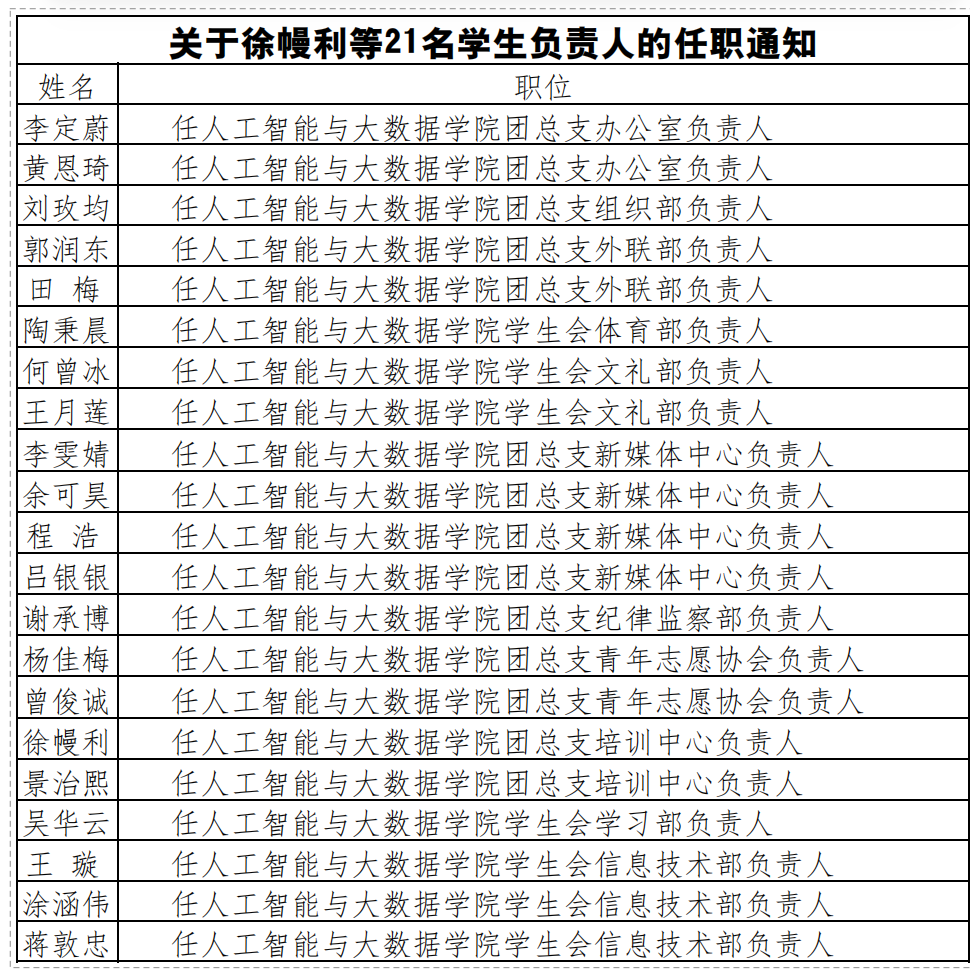 关于徐幔利等21名学生负责人的任职通知

| 姓名 | 职位 |
|---|---|
| 李定蔚 | 任人工智能与大数据学院团总支办公室负责人 |
| 黄恩琦 | 任人工智能与大数据学院团总支办公室负责人 |
| 刘玫均 | 任人工智能与大数据学院团总支组织部负责人 |
| 郭润东 | 任人工智能与大数据学院团总支外联部负责人 |
| 田 梅 | 任人工智能与大数据学院团总支外联部负责人 |
| 陶秉晨 | 任人工智能与大数据学院学生会体育部负责人 |
| 何曾冰 | 任人工智能与大数据学院学生会文礼部负责人 |
| 王月莲 | 任人工智能与大数据学院学生会文礼部负责人 |
| 李雯婧 | 任人工智能与大数据学院团总支新媒体中心负责人 |
| 余可昊 | 任人工智能与大数据学院团总支新媒体中心负责人 |
| 程 浩 | 任人工智能与大数据学院团总支新媒体中心负责人 |
| 吕银银 | 任人工智能与大数据学院团总支新媒体中心负责人 |
| 谢承博 | 任人工智能与大数据学院团总支纪律监察部负责人 |
| 杨佳梅 | 任人工智能与大数据学院团总支青年志愿协会负责人 |
| 曾俊诚 | 任人工智能与大数据学院团总支青年志愿协会负责人 |
| 徐幔利 | 任人工智能与大数据学院团总支培训中心负责人 |
| 景治熙 | 任人工智能与大数据学院团总支培训中心负责人 |
| 吴华云 | 任人工智能与大数据学院学生会学习部负责人 |
| 王 璇 | 任人工智能与大数据学院学生会信息技术部负责人 |
| 涂涵伟 | 任人工智能与大数据学院学生会信息技术部负责人 |
| 蒋敦忠 | 任人工智能与大数据学院学生会信息技术部负责人 |